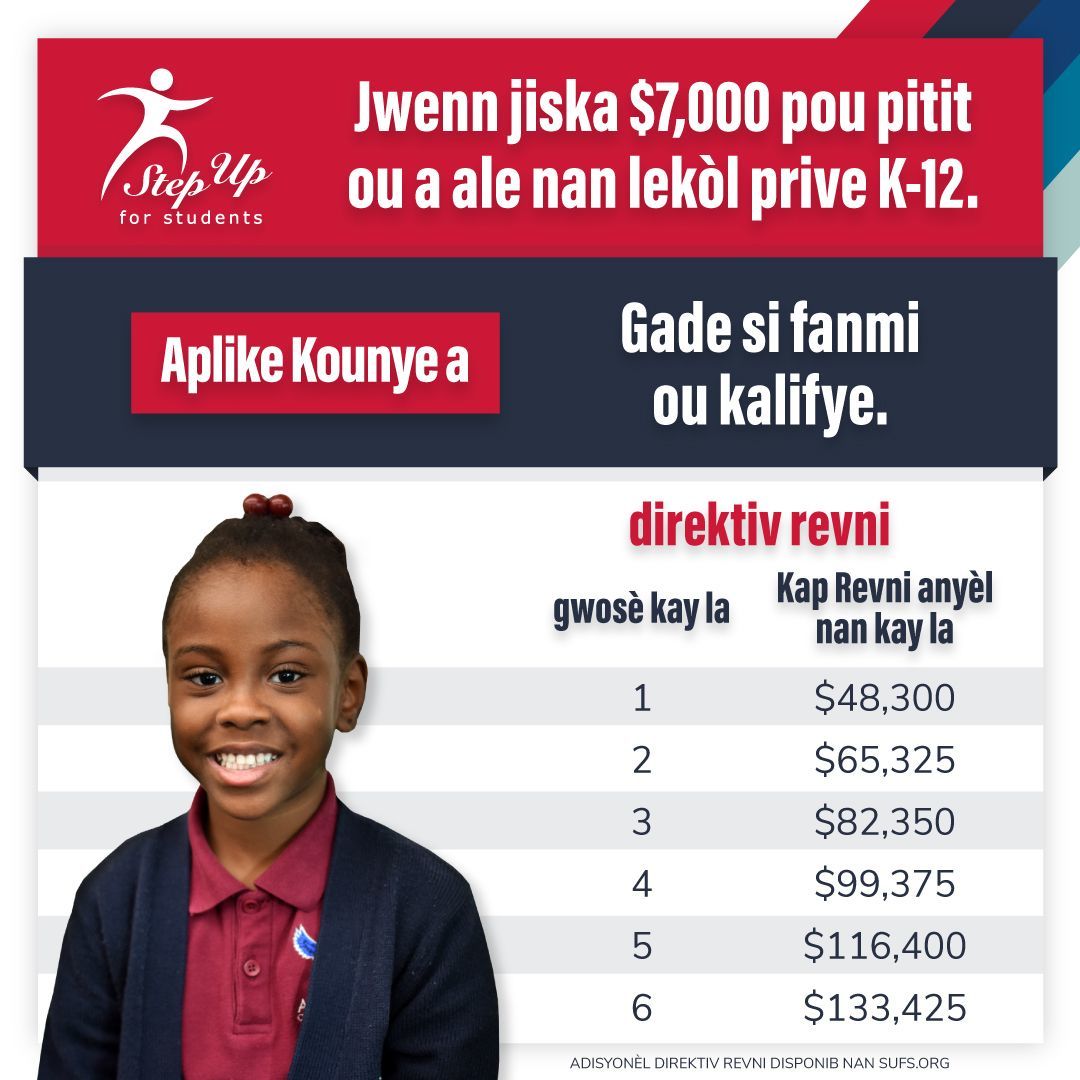 Step Up for students

Jwenn jiska \$7,000 pou pitit ou a ale nan lekòl prive K-12.

Aplike Kounye a

Gade si fanmi ou kalifye.

direktiv revni

| gwosè kay la | Kap Revni anyèl nan kay la |
|---|---|
| 1 | \$48,300 |
| 2 | \$65,325 |
| 3 | \$82,350 |
| 4 | \$99,375 |
| 5 | \$116,400 |
| 6 | \$133,425 |

ADISYONÈL DIREKTIV REVNI DISPONIB NAN SUFS.ORG